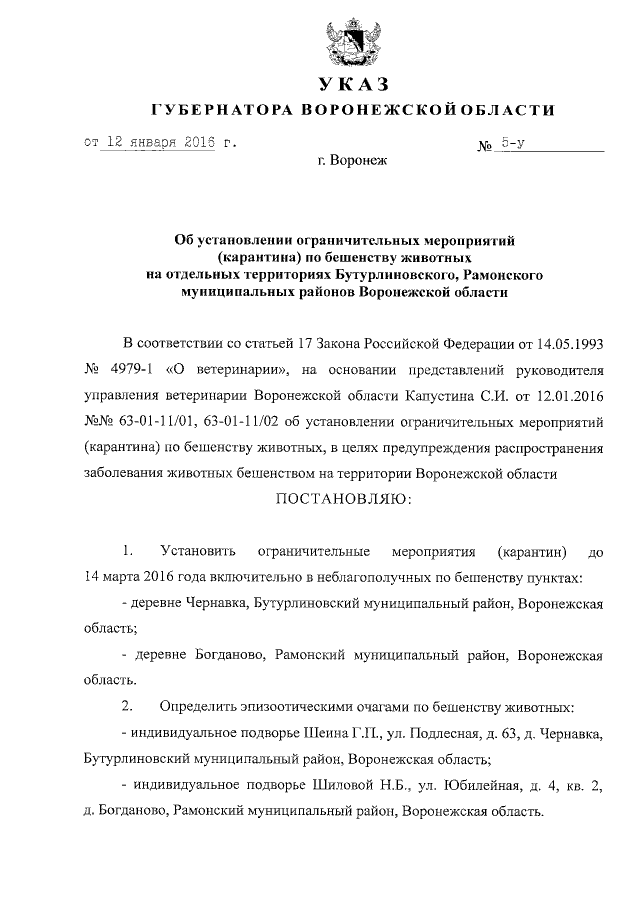 УКАЗ
ГУБЕРНАТОРА ВОРОНЕЖСКОЙ ОБЛАСТИ

от 12 января 2016 г. № 5-у

г. Воронеж

Об установлении ограничительных мероприятий (карантина) по бешенству животных на отдельных территориях Бутурлиновского, Рамонского муниципальных районов Воронежской области

В соответствии со статьей 17 Закона Российской Федерации от 14.05.1993 № 4979-1 «О ветеринарии», на основании представлений руководителя управления ветеринарии Воронежской области Капустина С.И. от 12.01.2016 №№ 63-01-11/01, 63-01-11/02 об установлении ограничительных мероприятий (карантина) по бешенству животных, в целях предупреждения распространения заболевания животных бешенством на территории Воронежской области

ПОСТАНОВЛЯЮ:

1. Установить ограничительные мероприятия (карантин) до 14 марта 2016 года включительно в неблагополучных по бешенству пунктах:

- деревне Чернавка, Бутурлиновский муниципальный район, Воронежская область;

- деревне Богданово, Рамонский муниципальный район, Воронежская область.

2. Определить эпизоотическими очагами по бешенству животных:

- индивидуальное подворье Шеина Г.П., ул. Подлесная, д. 63, д. Чернавка, Бутурлиновский муниципальный район, Воронежская область;

- индивидуальное подворье Шиловой Н.Б., ул. Юбилейная, д. 4, кв. 2, д. Богданово, Рамонский муниципальный район, Воронежская область.